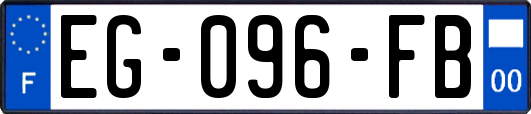 F
EG-096-FB
00